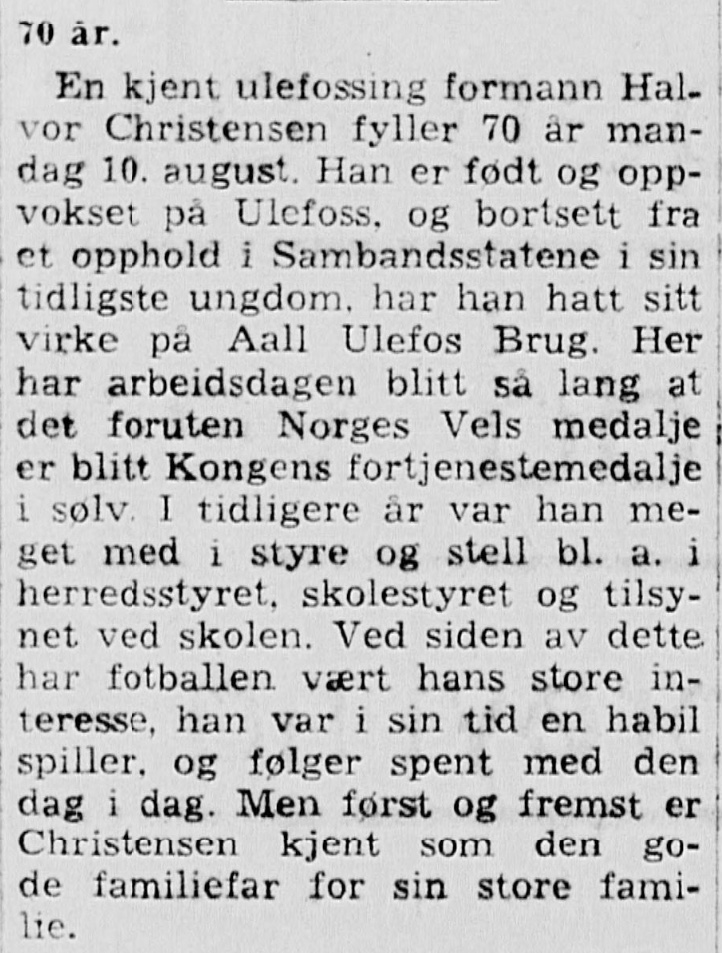 70 år.

En kjent ulefossing formann Halvor Christensen fyller 70 år mandag 10. august. Han er født og oppvokset på Ulefoss, og bortsett fra et opphold i Sambandsstatene i sin tidligste ungdom, har han hatt sitt virke på Aall Ulefos Brug. Her har arbeidsdagen blitt så lang at det foruten Norges Vels medalje er blitt Kongens fortjenestemedalje i sølv. I tidligere år var han meget med i styre og stell bl. a. i herredsstyret, skolestyret og tilsynet ved skolen. Ved siden av dette har fotballen vært hans store interesse, han var i sin tid en habil spiller, og følger spent med den dag i dag. Men først og fremst er Christensen kjent som den gode familiefar for sin store familie.